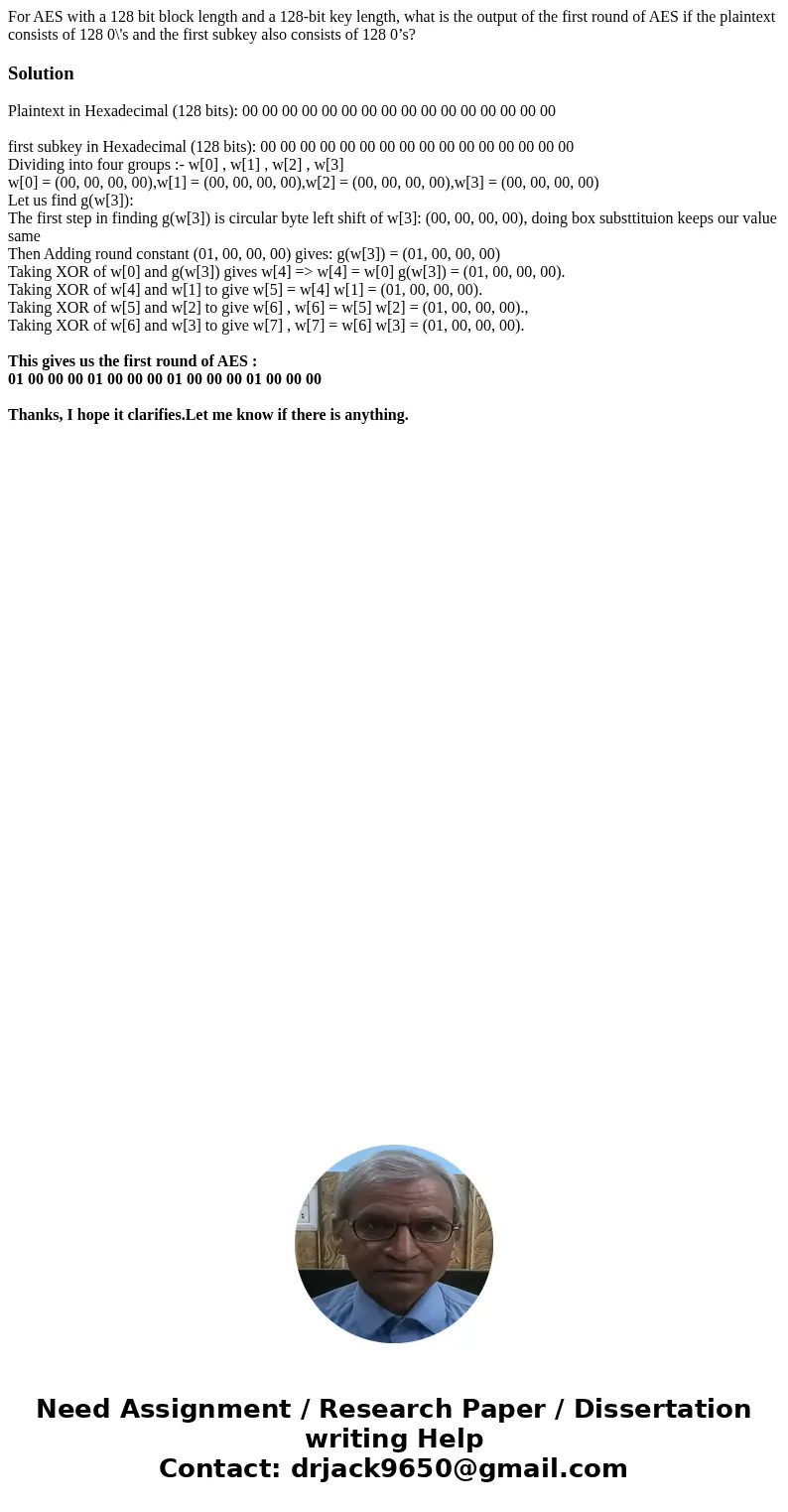 For AES with a 128 bit block length and a 128-bit key length, what is the output of the first round of AES if the plaintext consists of 128 0\'s and the first subkey also consists of 128 0’s?

Solution

Plaintext in Hexadecimal (128 bits): 00 00 00 00 00 00 00 00 00 00 00 00 00 00 00 00

first subkey in Hexadecimal (128 bits): 00 00 00 00 00 00 00 00 00 00 00 00 00 00 00 00
Dividing into four groups :- w[0] , w[1] , w[2] , w[3]
w[0] = (00, 00, 00, 00),w[1] = (00, 00, 00, 00),w[2] = (00, 00, 00, 00),w[3] = (00, 00, 00, 00)
Let us find g(w[3]):
The first step in finding g(w[3]) is circular byte left shift of w[3]: (00, 00, 00, 00), doing box substtituion keeps our value same
Then Adding round constant (01, 00, 00, 00) gives: g(w[3]) = (01, 00, 00, 00)
Taking XOR of w[0] and g(w[3]) gives w[4] => w[4] = w[0] g(w[3]) = (01, 00, 00, 00).
Taking XOR of w[4] and w[1] to give w[5] = w[4] w[1] = (01, 00, 00, 00).
Taking XOR of w[5] and w[2] to give w[6] , w[6] = w[5] w[2] = (01, 00, 00, 00).,
Taking XOR of w[6] and w[3] to give w[7] , w[7] = w[6] w[3] = (01, 00, 00, 00).

This gives us the first round of AES :
01 00 00 00 01 00 00 00 01 00 00 00 01 00 00 00

Thanks, I hope it clarifies.Let me know if there is anything.

Need Assignment / Research Paper / Dissertation writing Help
Contact: drjack9650@gmail.com